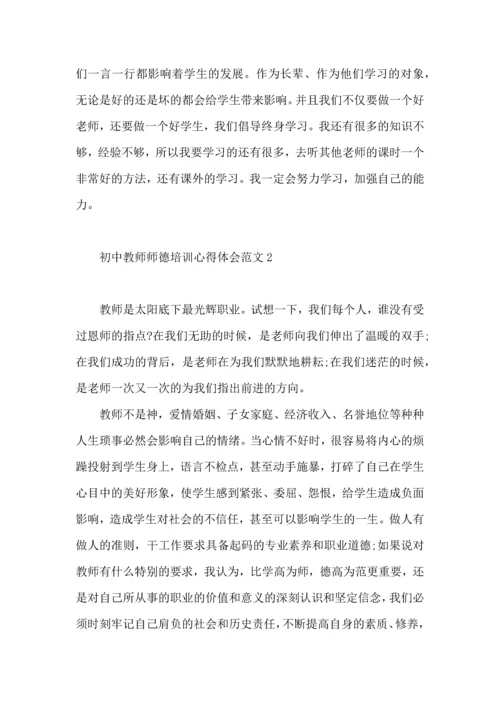 们一言一行都影响着学生的发展。作为长辈、作为他们学习的对象，无论是好的还是坏的都会给学生带来影响。并且我们不仅要做一个好老师，还要做一个好学生，我们倡导终身学习。我还有很多的知识不够，经验不够，所以我要学习的还有很多，去听其他老师的课时一个非常好的方法，还有课外的学习。我一定会努力学习，加强自己的能力。

初中教师师德培训心得体会范文2

教师是太阳底下最光辉职业。试想一下，我们每个人，谁没有受过恩师的指点?在我们无助的时候，是老师向我们伸出了温暖的双手;在我们成功的背后，是老师在为我们默默地耕耘;在我们迷茫的时候，是老师一次又一次的为我们指出前进的方向。

教师不是神，爱情婚姻、子女家庭、经济收入、名誉地位等种种人生琐事必然会影响自己的情绪。当心情不好时，很容易将内心的烦躁投射到学生身上，语言不检点，甚至动手施暴，打碎了自己在学生心目中的美好形象，使学生感到紧张、委屈、怨恨，给学生造成负面影响，造成学生对社会的不信任，甚至可以影响学生的一生。做人有做人的准则，干工作要求具备起码的专业素养和职业道德;如果说对教师有什么特别的要求，我认为，比学高为师，德高为范更重要，还是对自己所从事的职业的价值和意义的深刻认识和坚定信念，我们必须时刻牢记自己肩负的社会和历史责任，不断提高自身的素质、修养，